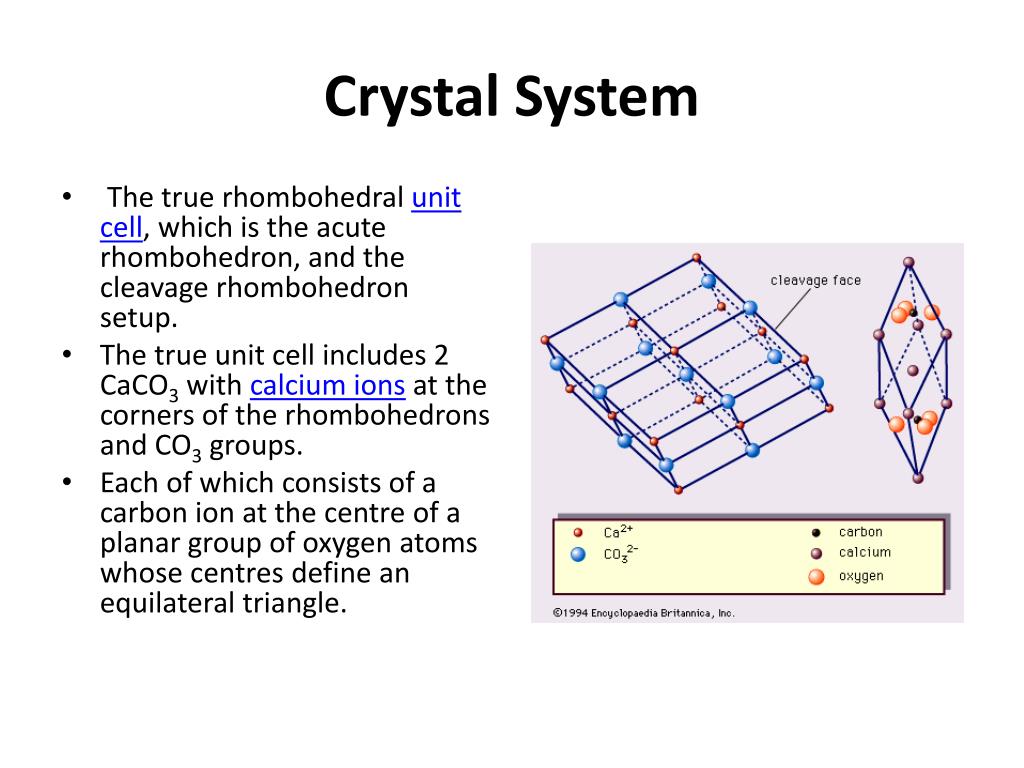 Crystal System

• The true rhombohedral unit cell, which is the acute rhombohedron, and the cleavage rhombohedron setup.
• The true unit cell includes 2 $CaCO_3$ with calcium ions at the corners of the rhombohedrons and $CO_3$ groups.
• Each of which consists of a carbon ion at the centre of a planar group of oxygen atoms whose centres define an equilateral triangle.

cleavage face

$Ca^{2+}$
$CO_3^{2-}$
carbon
calcium
oxygen

©1994 Encyclopaedia Britannica, Inc.